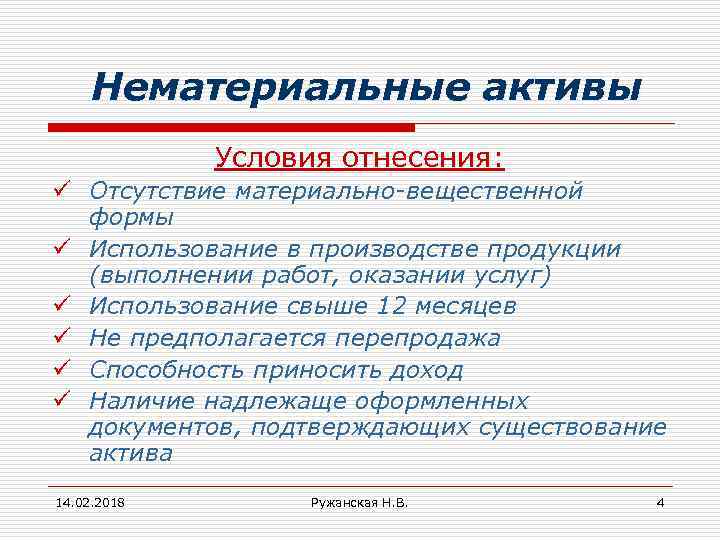 Нематериальные активы

Условия отнесения:

✓ Отсутствие материально-вещественной формы
✓ Использование в производстве продукции (выполнении работ, оказании услуг)
✓ Использование свыше 12 месяцев
✓ Не предполагается перепродажа
✓ Способность приносить доход
✓ Наличие надлежаще оформленных документов, подтверждающих существование актива

14.02.2018

Ружанская Н.В.

4